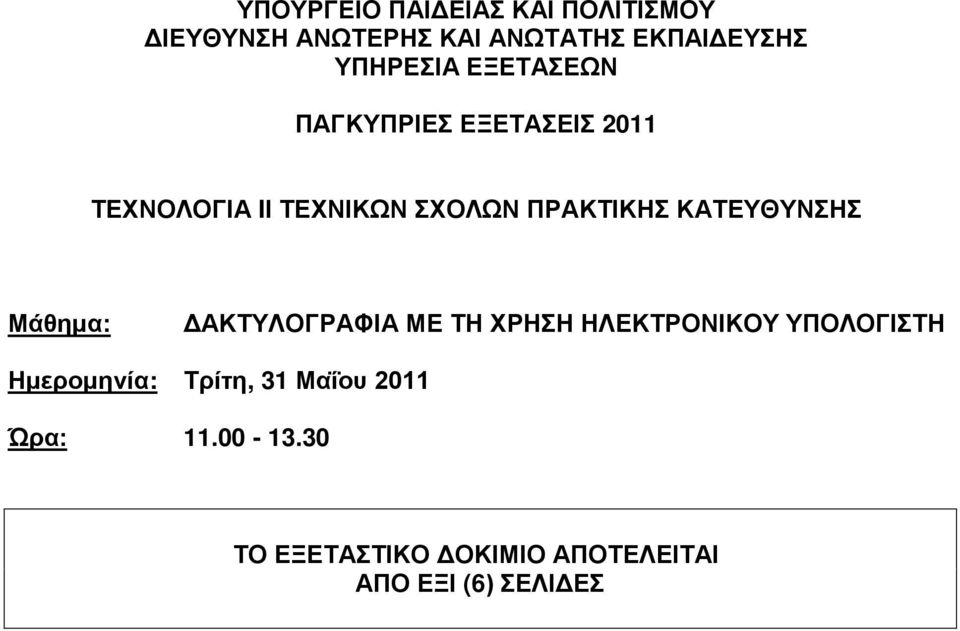 ΥΠΟΥΡΓΕΙΟ ΠΑΙΔΕΙΑΣ ΚΑΙ ΠΟΛΙΤΙΣΜΟΥ
ΔΙΕΥΘΥΝΣΗ ΑΝΩΤΕΡΗΣ ΚΑΙ ΑΝΩΤΑΤΗΣ ΕΚΠΑΙΔΕΥΣΗΣ
ΥΠΗΡΕΣΙΑ ΕΞΕΤΑΣΕΩΝ

ΠΑΓΚΥΠΡΙΕΣ ΕΞΕΤΑΣΕΙΣ 2011

ΤΕΧΝΟΛΟΓΙΑ ΙΙ ΤΕΧΝΙΚΩΝ ΣΧΟΛΩΝ ΠΡΑΚΤΙΚΗΣ ΚΑΤΕΥΘΥΝΣΗΣ

Μάθημα: ΔΑΚΤΥΛΟΓΡΑΦΙΑ ΜΕ ΤΗ ΧΡΗΣΗ ΗΛΕΚΤΡΟΝΙΚΟΥ ΥΠΟΛΟΓΙΣΤΗ

Ημερομηνία: Τρίτη, 31 Μαΐου 2011

Ώρα: 11.00 - 13.30

ΤΟ ΕΞΕΤΑΣΤΙΚΟ ΔΟΚΙΜΙΟ ΑΠΟΤΕΛΕΙΤΑΙ
ΑΠΟ ΕΞΙ (6) ΣΕΛΙΔΕΣ